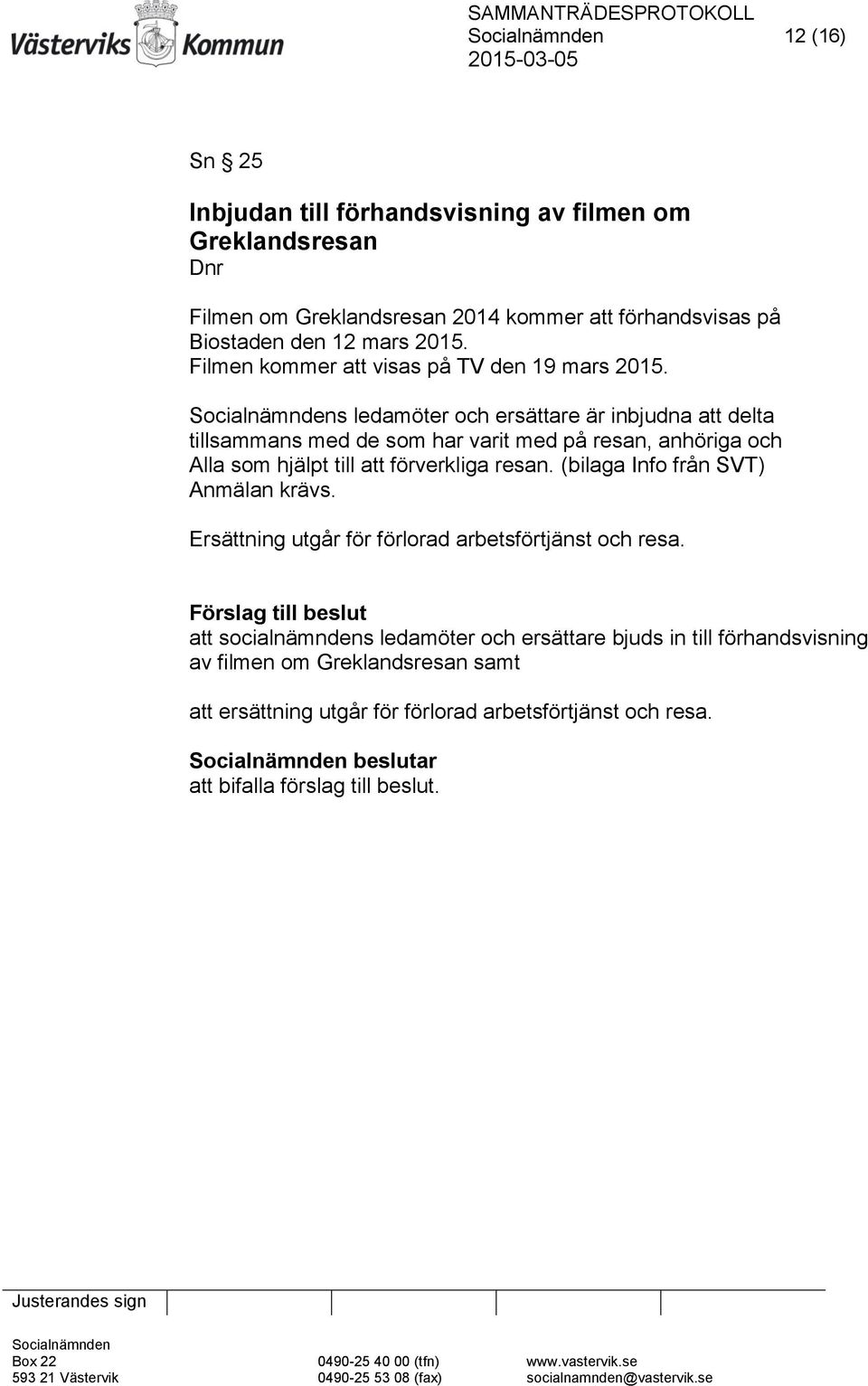 Västerviks Kommun

SAMMANTRÄDESPROTOKOLL
Socialnämnden 12 (16)
2015-03-05

Sn § 25

Inbjudan till förhandsvisning av filmen om Greklandsresan
Dnr

Filmen om Greklandsresan 2014 kommer att förhandsvisas på Biostaden den 12 mars 2015.
Filmen kommer att visas på TV den 19 mars 2015.

Socialnämndens ledamöter och ersättare är inbjudna att delta tillsammans med de som har varit med på resan, anhöriga och Alla som hjälpt till att förverkliga resan. (bilaga Info från SVT) Anmälan krävs.

Ersättning utgår för förlorad arbetsförtjänst och resa.

Förslag till beslut
att socialnämndens ledamöter och ersättare bjuds in till förhandsvisning av filmen om Greklandsresan samt

att ersättning utgår för förlorad arbetsförtjänst och resa.

Socialnämnden beslutar
att bifalla förslag till beslut.

Justerandes sign

Socialnämnden
Box 22
593 21 Västervik

0490-25 40 00 (tfn)
0490-25 53 08 (fax)

www.vastervik.se
socialnamnden@vastervik.se